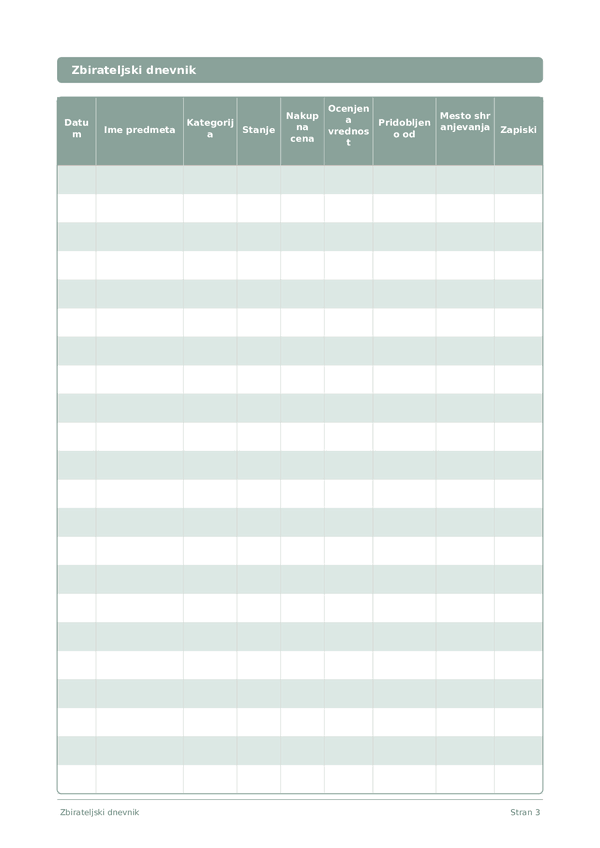 Zbirateljski dnevnik

| Datum | Ime predmeta | Kategorija | Stanje | Nakupna cena | Ocenjena vrednost | Pridobljeno od | Mesto shranjevanja | Zapiski |
|---|---|---|---|---|---|---|---|---|
| | | | | | | | | |
| | | | | | | | | |
| | | | | | | | | |
| | | | | | | | | |
| | | | | | | | | |
| | | | | | | | | |
| | | | | | | | | |
| | | | | | | | | |
| | | | | | | | | |
| | | | | | | | | |
| | | | | | | | | |
| | | | | | | | | |
| | | | | | | | | |
| | | | | | | | | |
| | | | | | | | | |
| | | | | | | | | |
| | | | | | | | | |
| | | | | | | | | |
| | | | | | | | | |
| | | | | | | | | |
| | | | | | | | | |
| | | | | | | | | |

Zbirateljski dnevnik

Stran 3